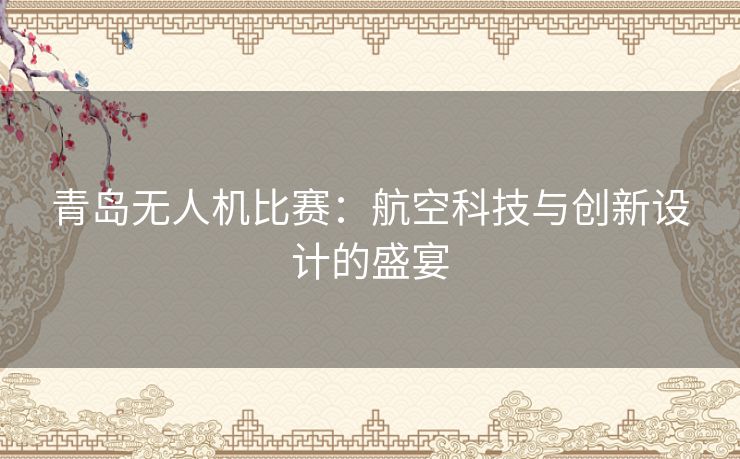 青岛无人机比赛：航空科技与创新设计的盛宴